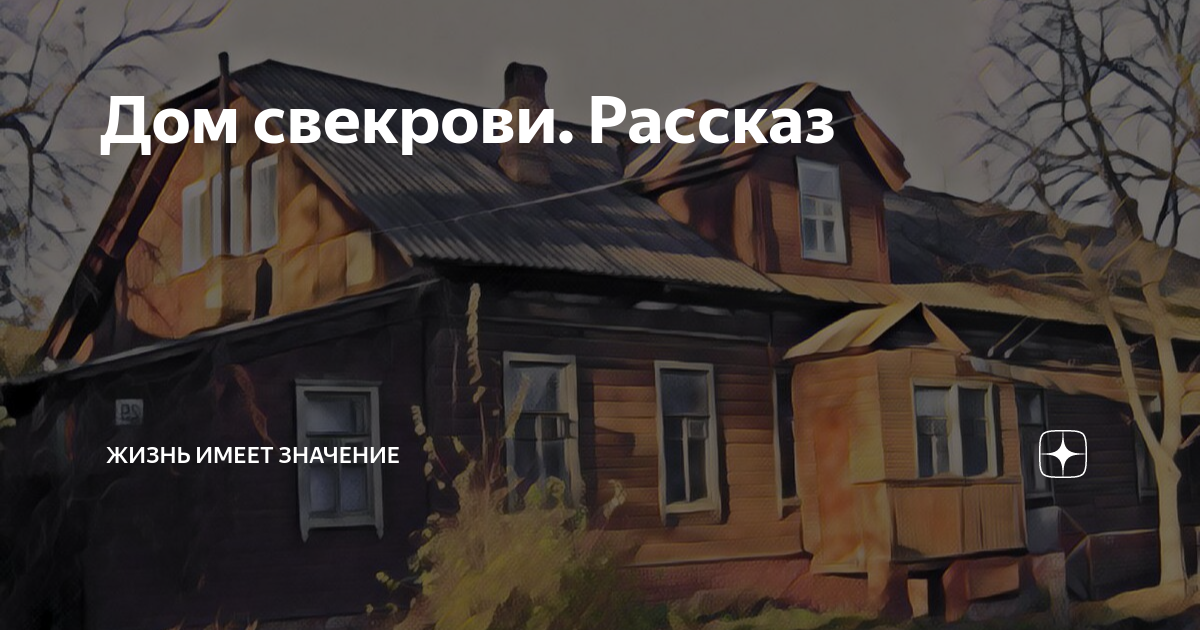 Дом свекрови. Рассказ

ЖИЗНЬ ИМЕЕТ ЗНАЧЕНИЕ